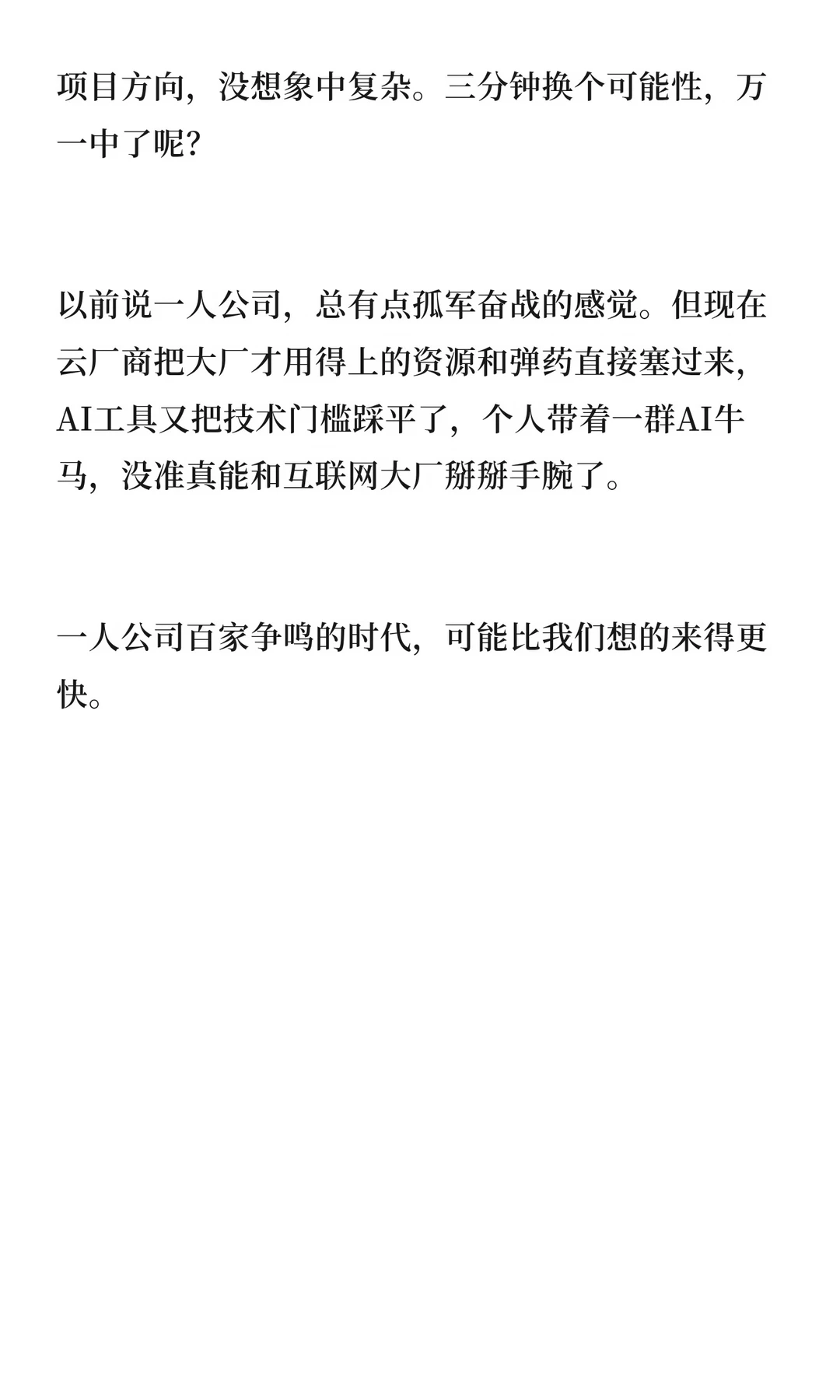 项目方向，没想象中复杂。三分钟换个可能性，万一中了呢？

以前说一人公司，总有点孤军奋战的感觉。但现在云厂商把大厂才用得上的资源和弹药直接塞过来，AI工具又把技术门槛踩平了，个人带着一群AI牛马，没准真能和互联网大厂掰掰手腕了。

一人公司百家争鸣的时代，可能比我们想的来得更快。